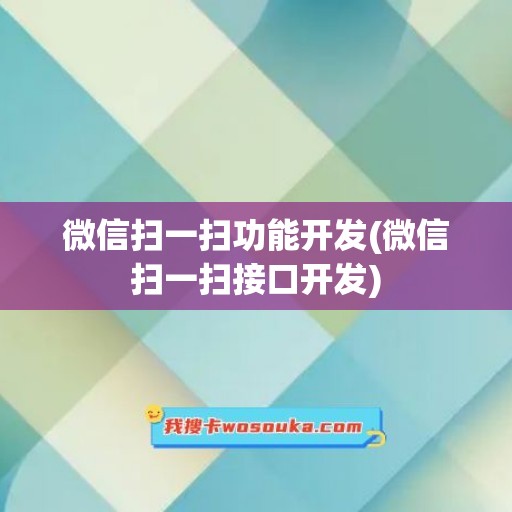 微信扫一扫功能开发(微信扫一扫接口开发)

我搜卡wosouka.com